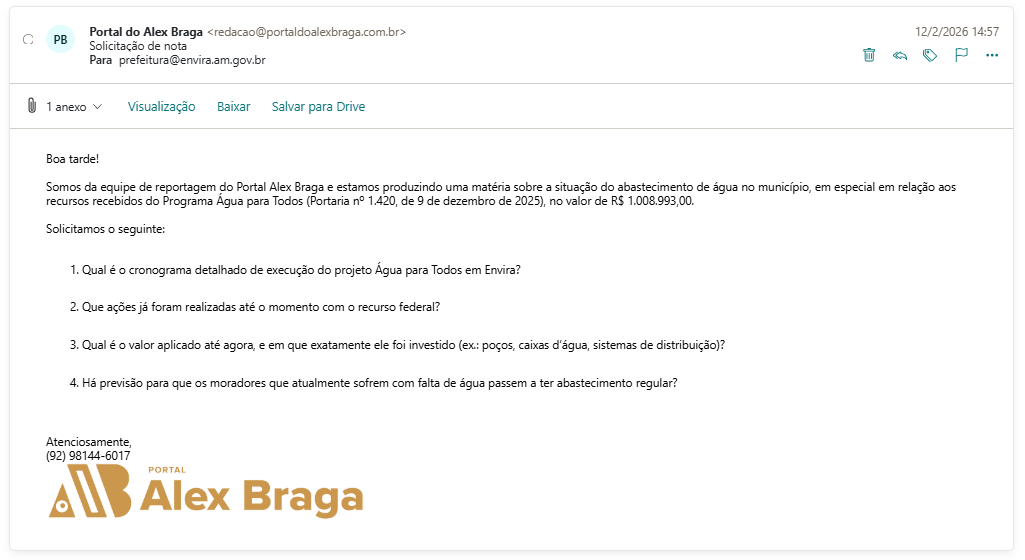 PB Portal do Alex Braga <redacao@portaldoalexbraga.com.br>
Solicitação de nota
Para prefeitura@envira.am.gov.br

12/2/2026 14:57

1 anexo Visualização Baixar Salvar para Drive

Boa tarde!

Somos da equipe de reportagem do Portal Alex Braga e estamos produzindo uma matéria sobre a situação do abastecimento de água no município, em especial em relação aos recursos recebidos do Programa Água para Todos (Portaria nº 1.420, de 9 de dezembro de 2025), no valor de R$ 1.008.993,00.

Solicitamos o seguinte:

1. Qual é o cronograma detalhado de execução do projeto Água para Todos em Envira?

2. Que ações já foram realizadas até o momento com o recurso federal?

3. Qual é o valor aplicado até agora, e em que exatamente ele foi investido (ex.: poços, caixas d'água, sistemas de distribuição)?

4. Há previsão para que os moradores que atualmente sofrem com falta de água passem a ter abastecimento regular?

Atenciosamente,
(92) 98144-6017

PORTAL
Alex Braga